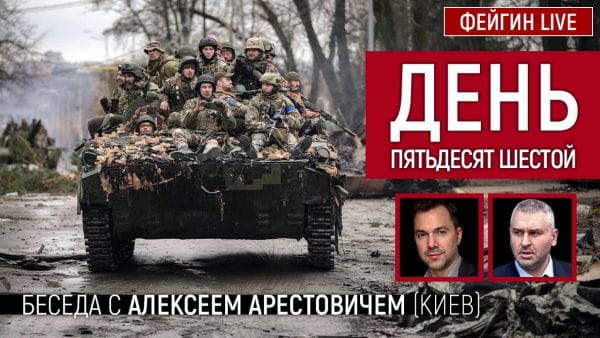 ФЕЙГИН LIVE

ДЕНЬ
ПЯТЬДЕСЯТ ШЕСТОЙ

БЕСЕДА С АЛЕКСЕЕМ АРЕСТОВИЧЕМ (КИЕВ)